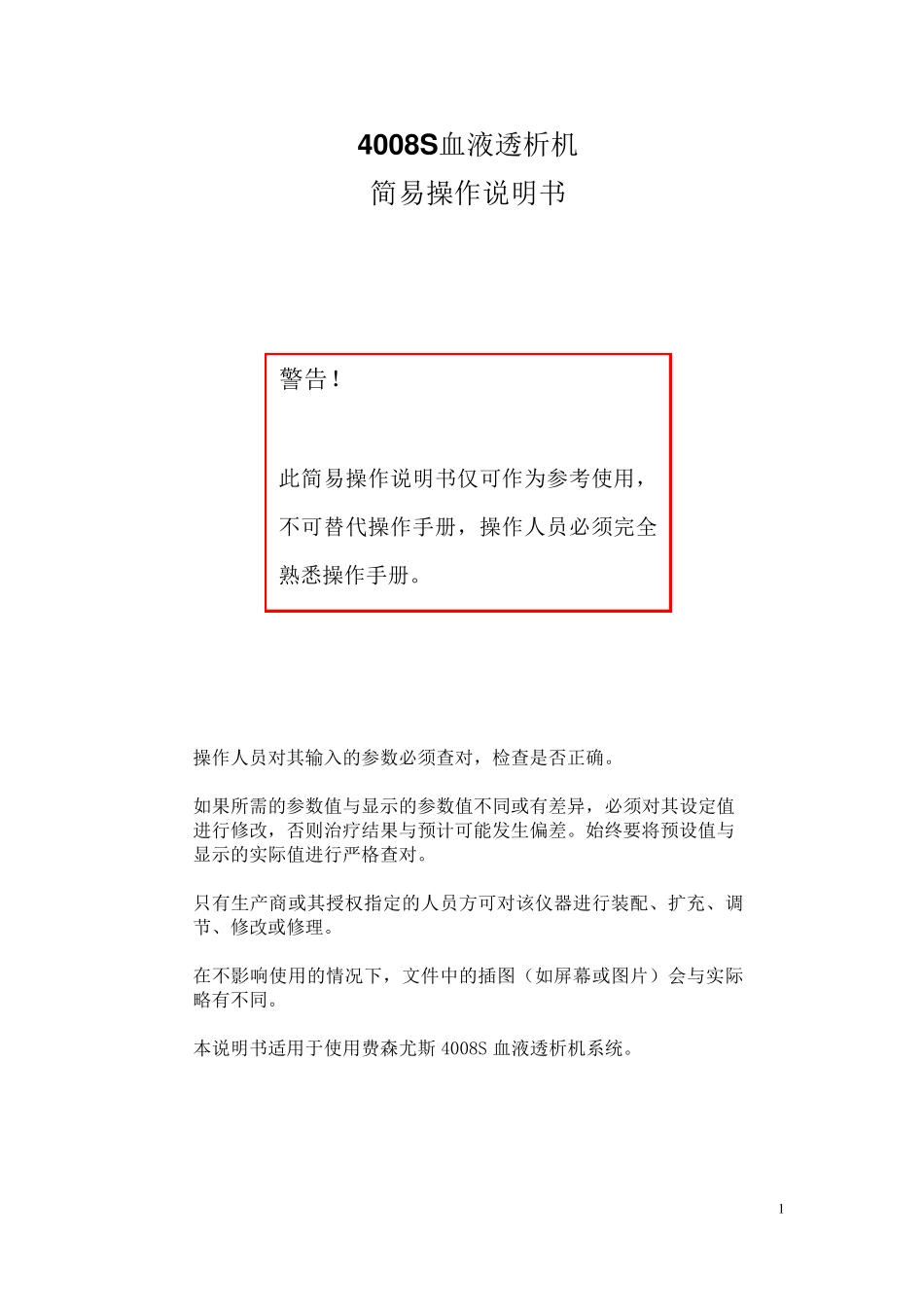 4008S血液透析机
简易操作说明书

警告！

此简易操作说明书仅可作为参考使用，不可替代操作手册，操作人员必须完全熟悉操作手册。

操作人员对其输入的参数必须查对，检查是否正确。

如果所需的参数值与显示的参数值不同或有差异，必须对其设定值进行修改，否则治疗结果与预计可能发生偏差。始终要将预设值与显示的实际值进行严格查对。

只有生产商或其授权指定的人员方可对该仪器进行装配、扩充、调节、修改或修理。

在不影响使用的情况下，文件中的插图（如屏幕或图片）会与实际略有不同。

本说明书适用于使用费森尤斯 4008S 血液透析机系统。

1